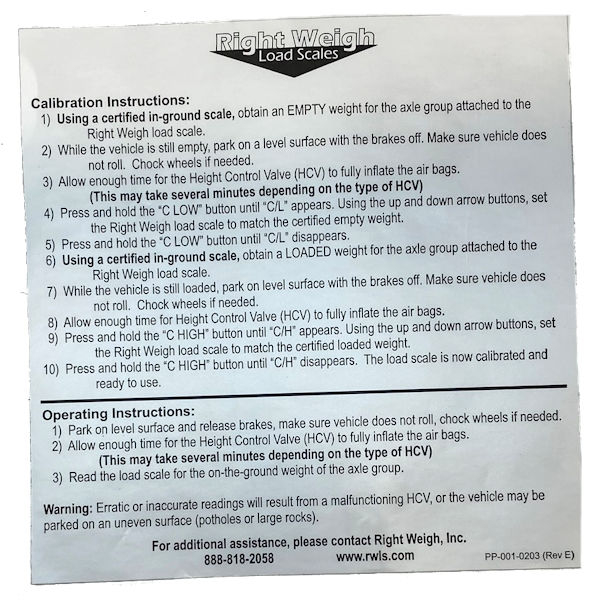 Right Weigh
Load Scales

Calibration Instructions:
1) Using a certified in-ground scale, obtain an EMPTY weight for the axle group attached to the Right Weigh load scale.
2) While the vehicle is still empty, park on a level surface with the brakes off. Make sure vehicle does not roll. Chock wheels if needed.
3) Allow enough time for the Height Control Valve (HCV) to fully inflate the air bags.
(This may take several minutes depending on the type of HCV)
4) Press and hold the "C LOW" button until "C/L" appears. Using the up and down arrow buttons, set the Right Weigh load scale to match the certified empty weight.
5) Press and hold the "C LOW" button until "C/L" disappears.
6) Using a certified in-ground scale, obtain a LOADED weight for the axle group attached to the Right Weigh load scale.
7) While the vehicle is still loaded, park on level surface with the brakes off. Make sure vehicle does not roll. Chock wheels if needed.
8) Allow enough time for Height Control Valve (HCV) to fully inflate the air bags.
9) Press and hold the "C HIGH" button until "C/H" appears. Using the up and down arrow buttons, set the Right Weigh load scale to match the certified loaded weight.
10) Press and hold the "C HIGH" button until "C/H" disappears. The load scale is now calibrated and ready to use.

Operating Instructions:
1) Park on level surface and release brakes, make sure vehicle does not roll, chock wheels if needed.
2) Allow enough time for the Height Control Valve (HCV) to fully inflate the air bags.
(This may take several minutes depending on the type of HCV)
3) Read the load scale for the on-the-ground weight of the axle group.

Warning: Erratic or inaccurate readings will result from a malfunctioning HCV, or the vehicle may be parked on an uneven surface (potholes or large rocks).

For additional assistance, please contact Right Weigh, Inc.
888-818-2058 www.rwls.com PP-001-0203 (Rev E)